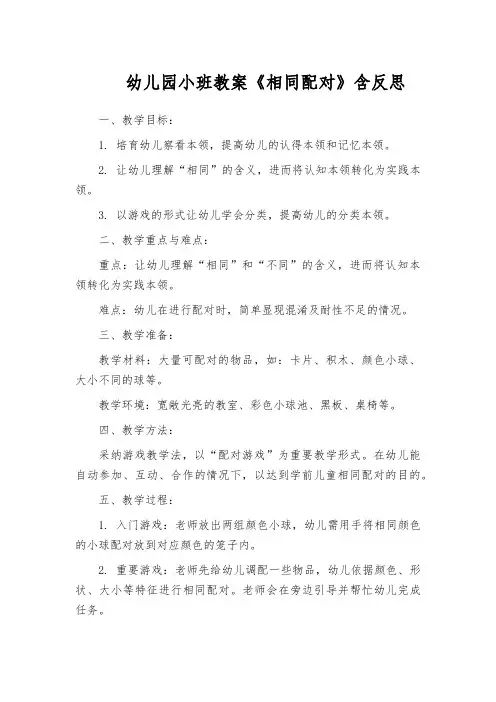 幼儿园小班教案《相同配对》含反思

一、教学目标：

1. 培育幼儿察看本领，提高幼儿的认得本领和记忆本领。

2. 让幼儿理解“相同”的含义，进而将认知本领转化为实践本领。

3. 以游戏的形式让幼儿学会分类，提高幼儿的分类本领。

二、教学重点与难点：

重点：让幼儿理解“相同”和“不同”的含义，进而将认知本领转化为实践本领。

难点：幼儿在进行配对时，简单显现混淆及耐性不足的情况。

三、教学准备：

教学材料：大量可配对的物品，如：卡片、积木、颜色小球、大小不同的球等。

教学环境：宽敞光亮的教室、彩色小球池、黑板、桌椅等。

四、教学方法：

采纳游戏教学法，以“配对游戏”为重要教学形式。在幼儿能自动参加、互动、合作的情况下，以达到学前儿童相同配对的目的。

五、教学过程：

1. 入门游戏：老师放出两组颜色小球，幼儿需用手将相同颜色的小球配对放到对应颜色的笼子内。

2. 重要游戏：老师先给幼儿调配一些物品，幼儿依据颜色、形状、大小等特征进行相同配对。老师会在旁边引导并帮忙幼儿完成任务。